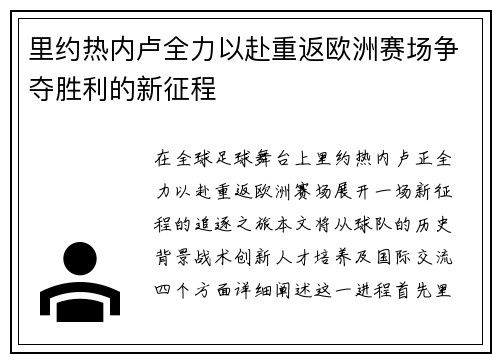 里约热内卢全力以赴重返欧洲赛场争夺胜利的新征程

在全球足球舞台上里约热内卢正全力以赴重返欧洲赛场展开一场新征程的追逐之旅本文将从球队的历史背景战术创新人才培养及国际交流四个方面详细阐述这一进程首先里